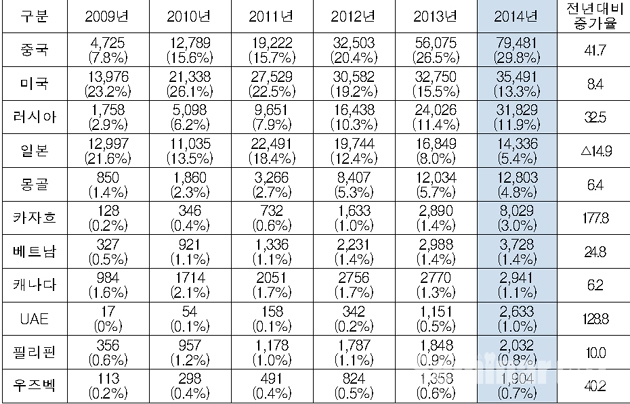 | 구분 | 2009년 | 2010년 | 2011년 | 2012년 | 2013년 | 2014년 | 전년대비 증가율 |
|---|---|---|---|---|---|---|---|
| 중국 | 4,725 (7.8%) | 12,789 (15.6%) | 19,222 (15.7%) | 32,503 (20.4%) | 56,075 (26.5%) | 79,481 (29.8%) | 41.7 |
| 미국 | 13,976 (23.2%) | 21,338 (26.1%) | 27,529 (22.5%) | 30,582 (19.2%) | 32,750 (15.5%) | 35,491 (13.3%) | 8.4 |
| 러시아 | 1,758 (2.9%) | 5,098 (6.2%) | 9,651 (7.9%) | 16,438 (10.3%) | 24,026 (11.4%) | 31,829 (11.9%) | 32.5 |
| 일본 | 12,997 (21.6%) | 11,035 (13.5%) | 22,491 (18.4%) | 19,744 (12.4%) | 16,849 (8.0%) | 14,336 (5.4%) | △14.9 |
| 몽골 | 850 (1.4%) | 1,860 (2.3%) | 3,266 (2.7%) | 8,407 (5.3%) | 12,034 (5.7%) | 12,803 (4.8%) | 6.4 |
| 카자흐 | 128 (0.2%) | 346 (0.4%) | 732 (0.6%) | 1,633 (1.0%) | 2,890 (1.4%) | 8,029 (3.0%) | 177.8 |
| 베트남 | 327 (0.5%) | 921 (1.1%) | 1,336 (1.1%) | 2,231 (1.4%) | 2,988 (1.4%) | 3,728 (1.4%) | 24.8 |
| 캐나다 | 984 (1.6%) | 1714 (2.1%) | 2051 (1.7%) | 2756 (1.7%) | 2770 (1.3%) | 2,941 (1.1%) | 6.2 |
| UAE | 17 (0%) | 54 (0.1%) | 158 (0.1%) | 342 (0.2%) | 1,151 (0.5%) | 2,633 (1.0%) | 128.8 |
| 필리핀 | 356 (0.6%) | 957 (1.2%) | 1,178 (1.0%) | 1,787 (1.1%) | 1,848 (0.9%) | 2,032 (0.8%) | 10.0 |
| 우즈벡 | 113 (0.2%) | 298 (0.4%) | 491 (0.4%) | 824 (0.5%) | 1,358 (0.6%) | 1,904 (0.7%) | 40.2 |